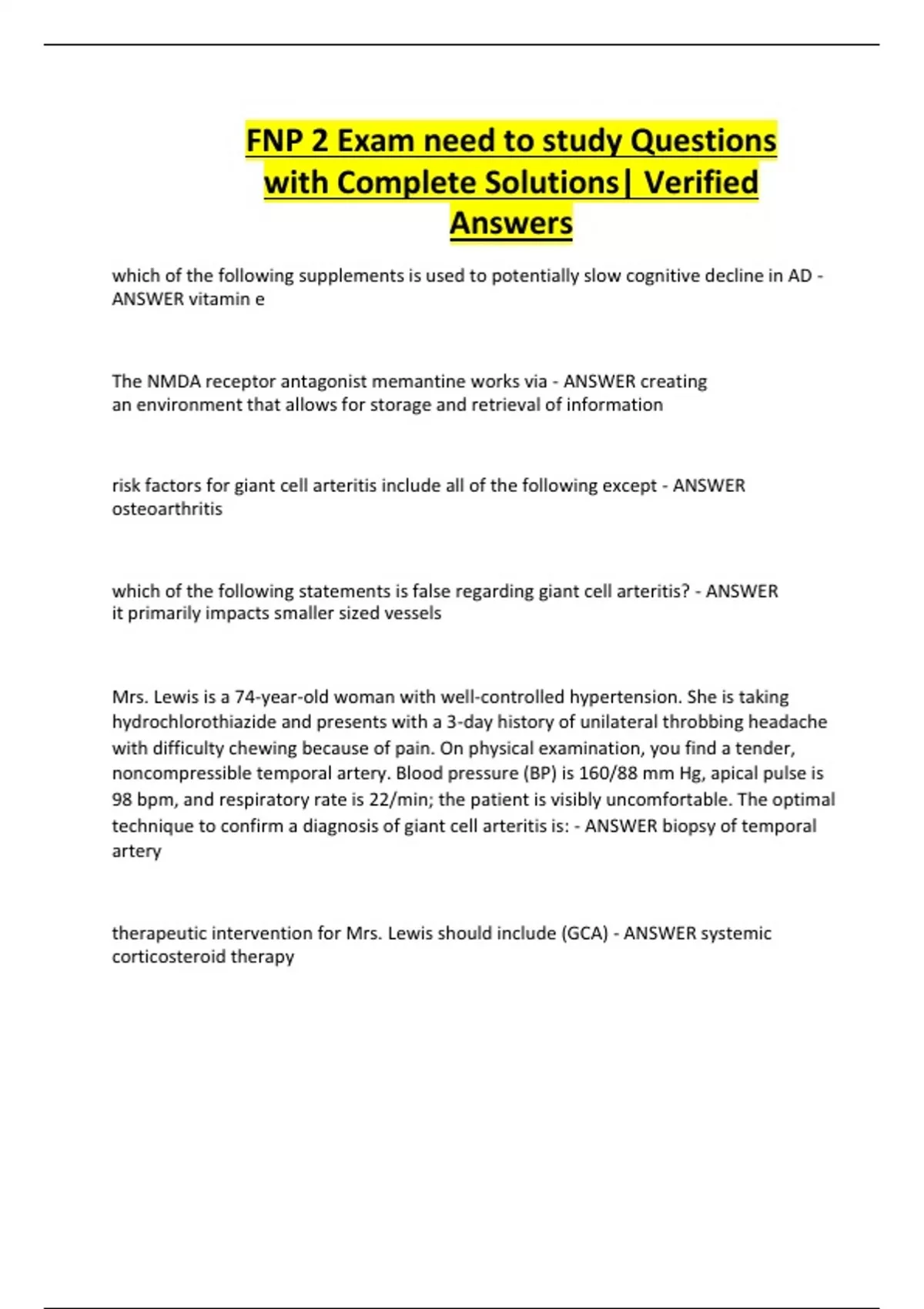 FNP 2 Exam need to study Questions with Complete Solutions| Verified Answers

which of the following supplements is used to potentially slow cognitive decline in AD - ANSWER vitamin e

The NMDA receptor antagonist memantine works via - ANSWER creating an environment that allows for storage and retrieval of information

risk factors for giant cell arteritis include all of the following except - ANSWER osteoarthritis

which of the following statements is false regarding giant cell arteritis? - ANSWER it primarily impacts smaller sized vessels

Mrs. Lewis is a 74-year-old woman with well-controlled hypertension. She is taking hydrochlorothiazide and presents with a 3-day history of unilateral throbbing headache with difficulty chewing because of pain. On physical examination, you find a tender, noncompressible temporal artery. Blood pressure (BP) is 160/88 mm Hg, apical pulse is 98 bpm, and respiratory rate is 22/min; the patient is visibly uncomfortable. The optimal technique to confirm a diagnosis of giant cell arteritis is: - ANSWER biopsy of temporal artery

therapeutic intervention for Mrs. Lewis should include (GCA) - ANSWER systemic corticosteroid therapy